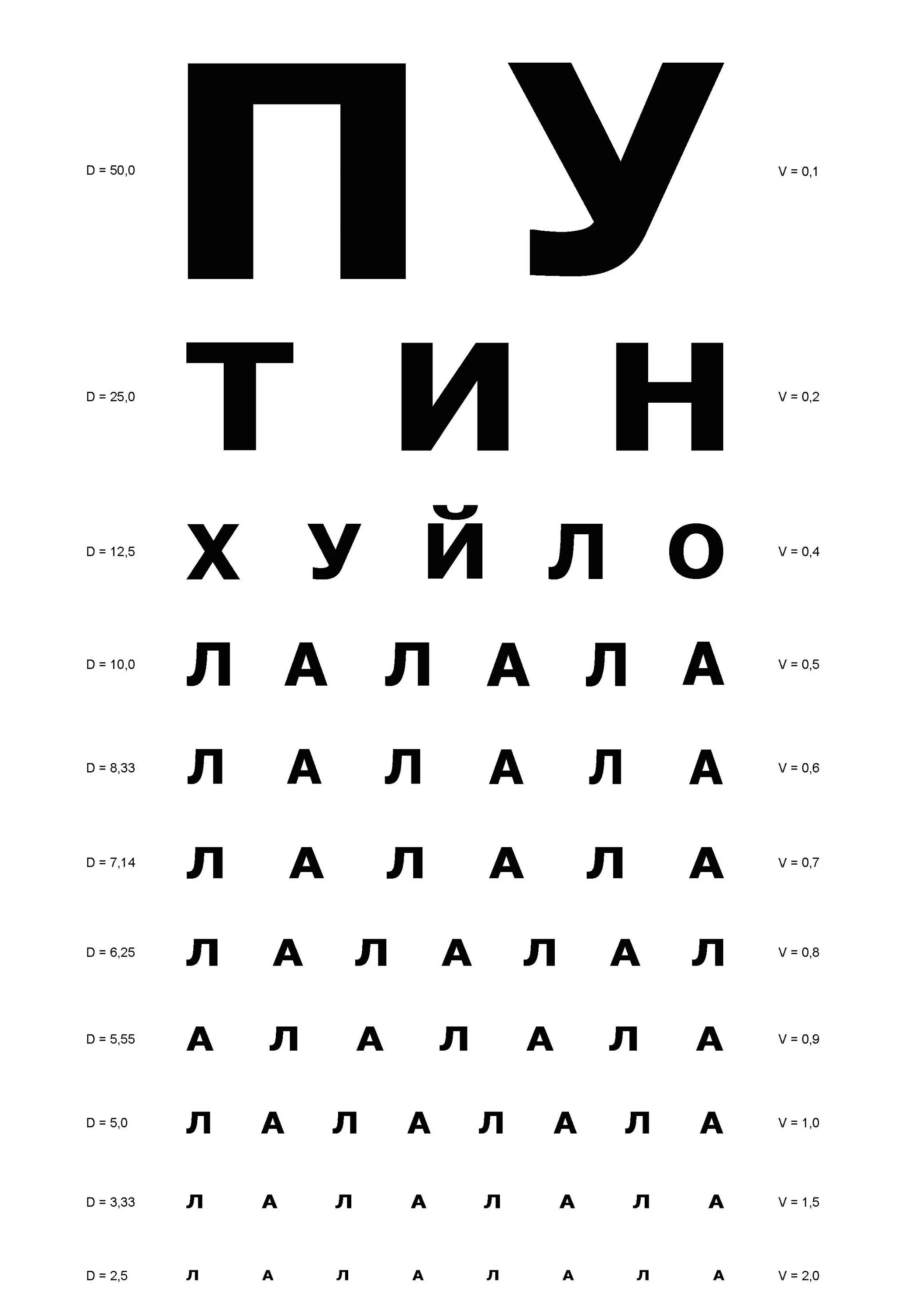 D = 50,0 П У V = 0,1

D = 25,0 Т И Н V = 0,2

D = 12,5 Х У Й Л О V = 0,4

D = 10,0 Л А Л А Л А V = 0,5

D = 8,33 Л А Л А Л А V = 0,6

D = 7,14 Л А Л А Л А V = 0,7

D = 6,25 Л А Л А Л А Л V = 0,8

D = 5,55 А Л А Л А Л А V = 0,9

D = 5,0 Л А Л А Л А Л А V = 1,0

D = 3,33 Л А Л А Л А Л А V = 1,5

D = 2,5 Л А Л А Л А Л А V = 2,0